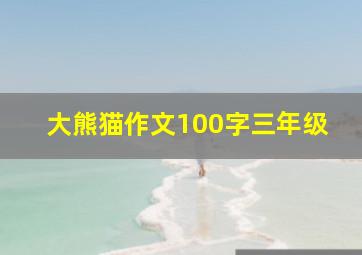 大熊猫作文100字三年级